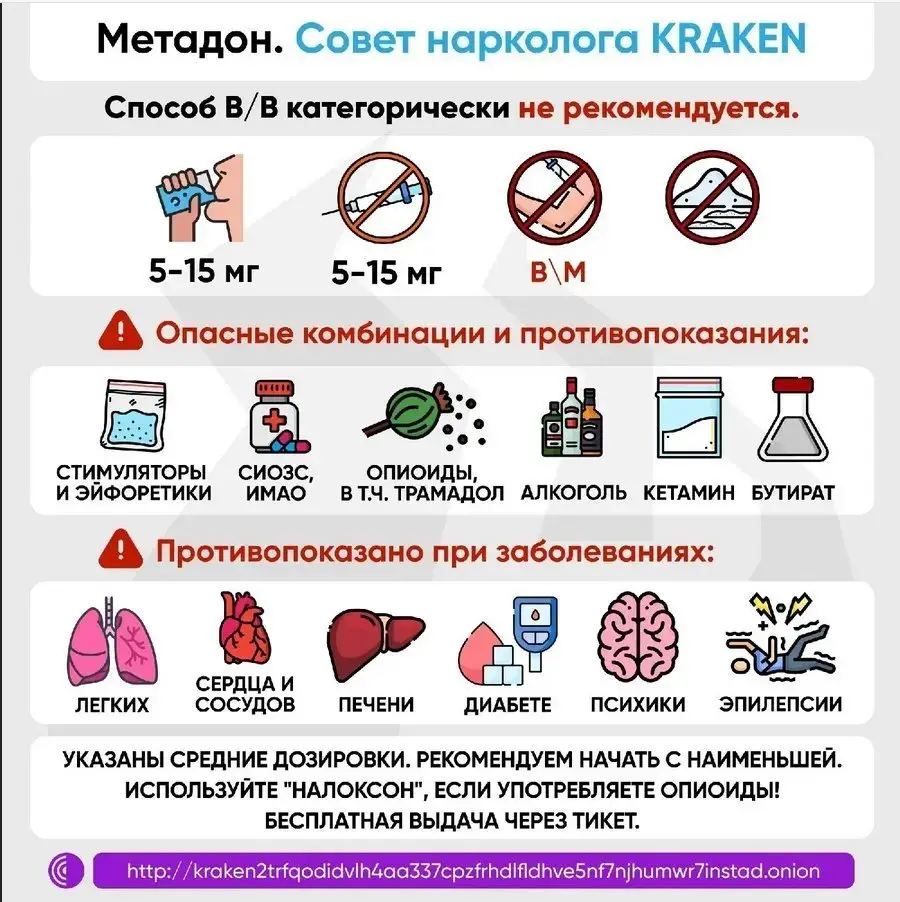 Метадон. Совет нарколога KRAKEN

Способ В/В категорически не рекомендуется.

5-15 мг
5-15 мг
В\М

Опасные комбинации и противопоказания:

СТИМУЛЯТОРЫ И ЭЙФОРЕТИКИ
СИОЗС, ИМАО
ОПИОИДЫ, В Т.Ч. ТРАМАДОЛ
АЛКОГОЛЬ
КЕТАМИН
БУТИРАТ

Противопоказано при заболеваниях:

ЛЕГКИХ
СЕРДЦА И СОСУДОВ
ПЕЧЕНИ
ДИАБЕТЕ
ПСИХИКИ
ЭПИЛЕПСИИ

УКАЗАНЫ СРЕДНИЕ ДОЗИРОВКИ. РЕКОМЕНДУЕМ НАЧАТЬ С НАИМЕНЬШЕЙ. ИСПОЛЬЗУЙТЕ "НАЛОКСОН", ЕСЛИ УПОТРЕБЛЯЕТЕ ОПИОИДЫ! БЕСПЛАТНАЯ ВЫДАЧА ЧЕРЕЗ ТИКЕТ.

http://kraken2trfqodidvlh4aa337cpzfrhdlfldhve5nf7njhumwr7instad.onion